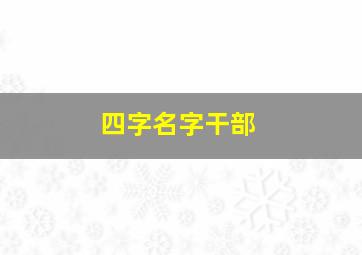 四字名字干部